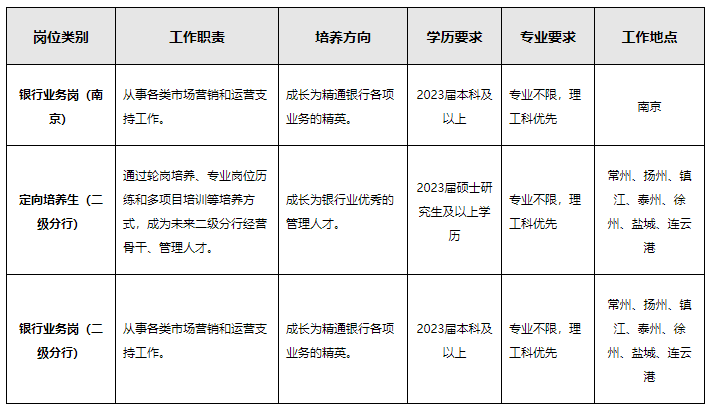 | 岗位类别 | 工作职责 | 培养方向 | 学历要求 | 专业要求 | 工作地点 |
|---|---|---|---|---|---|
| 银行业务岗（南京） | 从事各类市场营销和运营支持工作。 | 成长为精通银行各项业务的精英。 | 2023届本科及以上 | 专业不限，理工科优先 | 南京 |
| 定向培养生（二级分行） | 通过轮岗培养、专业岗位历练和多项目培训等培养方式，成为未来二级分行经营骨干、管理人才。 | 成长为银行业优秀的管理人才。 | 2023届硕士研究生及以上学历 | 专业不限，理工科优先 | 常州、扬州、镇江、泰州、徐州、盐城、连云港 |
| 银行业务岗（二级分行） | 从事各类市场营销和运营支持工作。 | 成长为精通银行各项业务的精英。 | 2023届本科及以上 | 专业不限，理工科优先 | 常州、扬州、镇江、泰州、徐州、盐城、连云港 |